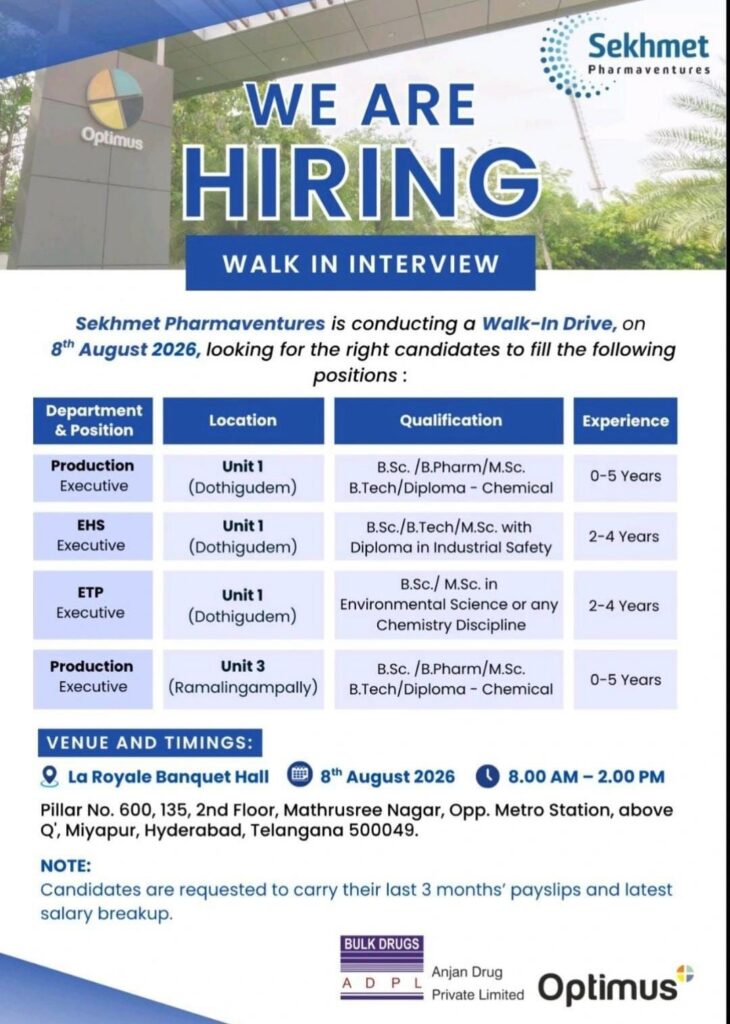 Optimus

Sekhmet
Pharmaventures

WE ARE HIRING

WALK IN INTERVIEW

Sekhmet Pharmaventures is conducting a Walk-In Drive, on 8$^{th}$ August 2026, looking for the right candidates to fill the following positions :

| Department & Position | Location | Qualification | Experience |
|---|---|---|---|
| Production Executive | Unit 1 (Dothigudem) | B.Sc. /B.Pharm/M.Sc. B.Tech/Diploma - Chemical | 0-5 Years |
| EHS Executive | Unit 1 (Dothigudem) | B.Sc./B.Tech/M.Sc. with Diploma in Industrial Safety | 2-4 Years |
| ETP Executive | Unit 1 (Dothigudem) | B.Sc./ M.Sc. in Environmental Science or any Chemistry Discipline | 2-4 Years |
| Production Executive | Unit 3 (Ramalingampally) | B.Sc. /B.Pharm/M.Sc. B.Tech/Diploma - Chemical | 0-5 Years |

VENUE AND TIMINGS:

La Royale Banquet Hall 8$^{th}$ August 2026 8.00 AM – 2.00 PM

Pillar No. 600, 135, 2nd Floor, Mathrusree Nagar, Opp. Metro Station, above Q', Miyapur, Hyderabad, Telangana 500049.

NOTE:
Candidates are requested to carry their last 3 months' payslips and latest salary breakup.

BULK DRUGS
A D P L
Anjan Drug Private Limited

Optimus